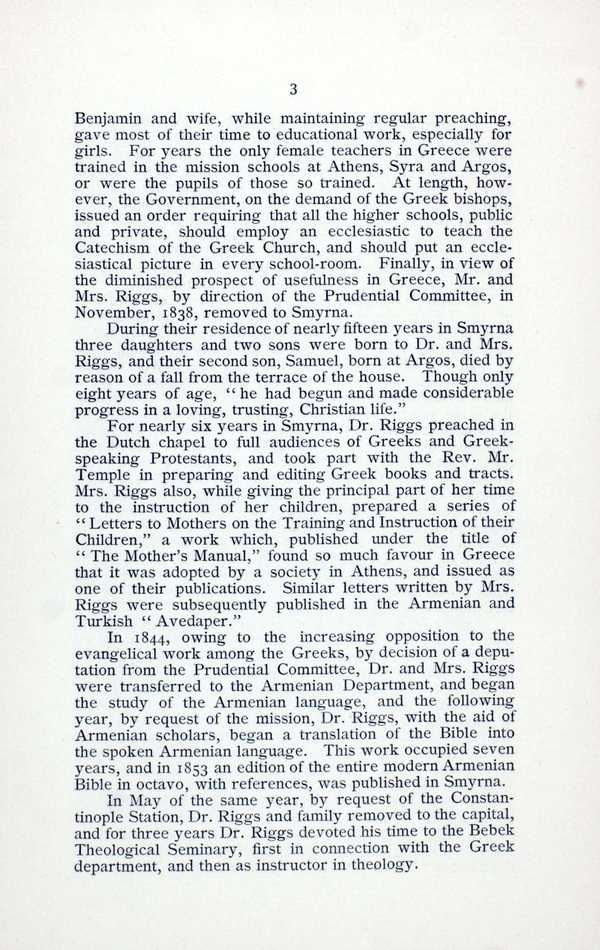 3

Benjamin and wife, while maintaining regular preaching, gave most of their time to educational work, especially for girls. For years the only female teachers in Greece were trained in the mission schools at Athens, Syra and Argos, or were the pupils of those so trained. At length, however, the Government, on the demand of the Greek bishops, issued an order requiring that all the higher schools, public and private, should employ an ecclesiastic to teach the Catechism of the Greek Church, and should put an ecclesiastical picture in every school-room. Finally, in view of the diminished prospect of usefulness in Greece, Mr. and Mrs. Riggs, by direction of the Prudential Committee, in November, 1838, removed to Smyrna.

During their residence of nearly fifteen years in Smyrna three daughters and two sons were born to Dr. and Mrs. Riggs, and their second son, Samuel, born at Argos, died by reason of a fall from the terrace of the house. Though only eight years of age, "he had begun and made considerable progress in a loving, trusting, Christian life."

For nearly six years in Smyrna, Dr. Riggs preached in the Dutch chapel to full audiences of Greeks and Greek-speaking Protestants, and took part with the Rev. Mr. Temple in preparing and editing Greek books and tracts. Mrs. Riggs also, while giving the principal part of her time to the instruction of her children, prepared a series of "Letters to Mothers on the Training and Instruction of their Children," a work which, published under the title of "The Mother's Manual," found so much favour in Greece that it was adopted by a society in Athens, and issued as one of their publications. Similar letters written by Mrs. Riggs were subsequently published in the Armenian and Turkish "Avedaper."

In 1844, owing to the increasing opposition to the evangelical work among the Greeks, by decision of a deputation from the Prudential Committee, Dr. and Mrs. Riggs were transferred to the Armenian Department, and began the study of the Armenian language, and the following year, by request of the mission, Dr. Riggs, with the aid of Armenian scholars, began a translation of the Bible into the spoken Armenian language. This work occupied seven years, and in 1853 an edition of the entire modern Armenian Bible in octavo, with references, was published in Smyrna.

In May of the same year, by request of the Constantinople Station, Dr. Riggs and family removed to the capital, and for three years Dr. Riggs devoted his time to the Bebek Theological Seminary, first in connection with the Greek department, and then as instructor in theology.